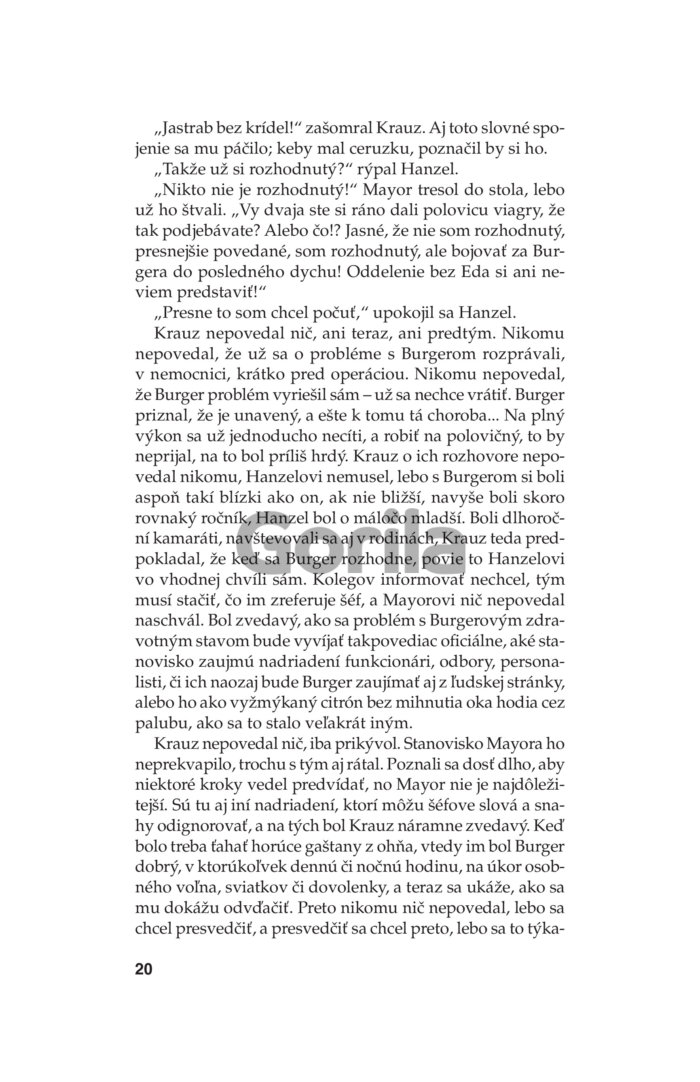 „Jastrab bez krídel!“ zašomral Krauz. Aj toto slovné spojenie sa mu páčilo; keby mal ceruzku, poznačil by si ho.

„Takže už si rozhodnutý?“ rýpal Hanzel.

„Nikto nie je rozhodnutý!“ Mayor tresol do stola, lebo už ho štvali. „Vy dvaja ste si ráno dali polovicu viagry, že tak podjebávate? Alebo čo!? Jasné, že nie som rozhodnutý, presnejšie povedané, som rozhodnutý, ale bojovať za Burgera do posledného dychu! Oddelenie bez Eda si ani neviem predstaviť!“

„Presne to som chcel počuť,“ upokojil sa Hanzel.

Krauz nepovedal nič, ani teraz, ani predtým. Nikomu nepovedal, že už sa o probléme s Burgerom rozprávali, v nemocnici, krátko pred operáciou. Nikomu nepovedal, že Burger problém vyriešil sám – už sa nechce vrátiť. Burger priznal, že je unavený, a ešte k tomu tá choroba... Na plný výkon sa už jednoducho necíti, a robiť na polovičný, to by neprijal, na to bol príliš hrdý. Krauz o ich rozhovore nepovedal nikomu, Hanzelovi nemusel, lebo s Burgerom si boli aspoň takí blízki ako on, ak nie bližší, navyše boli skoro rovnaký ročník, Hanzel bol o máločo mladší. Boli dlhoroční kamaráti, navštevovali sa aj v rodinách, Krauz teda predpokladal, že keď sa Burger rozhodne, povie to Hanzelovi vo vhodnej chvíli sám. Kolegov informovať nechcel, tým musí stačiť, čo im zreferuje šéf, a Mayorovi nič nepovedal naschvál. Bol zvedavý, ako sa problém s Burgerovým zdravotným stavom bude vyvíjať takpovediac oficiálne, aké stanovisko zaujmú nadriadení funkcionári, odbory, personalisti, či ich naozaj bude Burger zaujímať aj z ľudskej stránky, alebo ho ako vyžmýkaný citrón bez mihnutia oka hodia cez palubu, ako sa to stalo veľakrát iným.

Krauz nepovedal nič, iba prikývol. Stanovisko Mayora ho neprekvapilo, trochu s tým aj rátal. Poznali sa dosť dlho, aby niektoré kroky vedel predvídať, no Mayor nie je najdôležitejší. Sú tu aj iní nadriadení, ktorí môžu šéfove slová a snahy odignorovať, a na tých bol Krauz náramne zvedavý. Keď bolo treba ťahať horúce gaštany z ohňa, vtedy im bol Burger dobrý, v ktorúkoľvek dennú či nočnú hodinu, na úkor osobného voľna, sviatkov či dovolenky, a teraz sa ukáže, ako sa mu dokážu odvďačiť. Preto nikomu nič nepovedal, lebo sa chcel presvedčiť, a presvedčiť sa chcel preto, lebo sa to týka-

20

Gorila